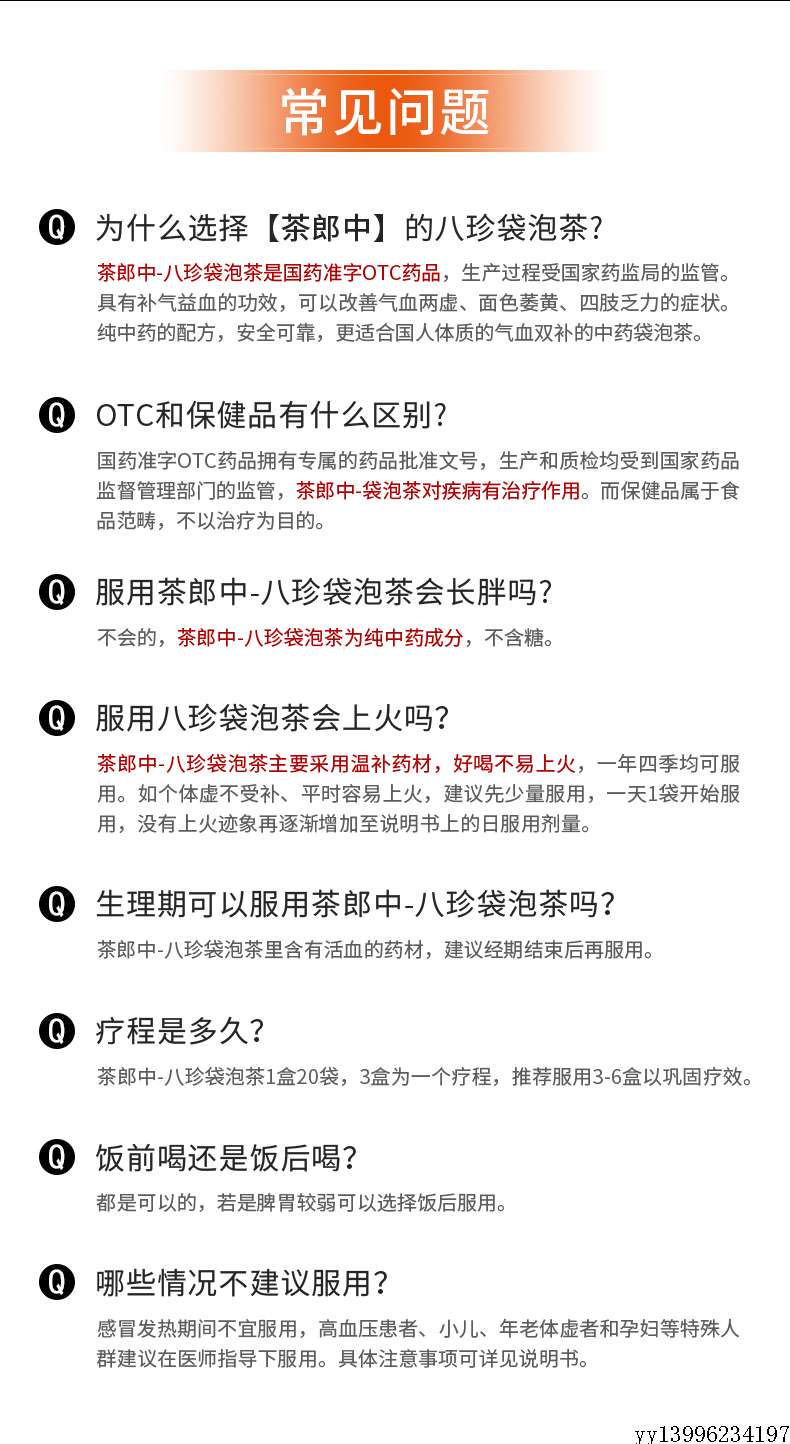 常见问题

Q 为什么选择【茶郎中】的八珍袋泡茶?

茶郎中-八珍袋泡茶是国药准字OTC药品，生产过程受国家药监局的监管。具有补气益血的功效，可以改善气血两虚、面色萎黄、四肢乏力的症状。纯中药的配方，安全可靠，更适合国人体质的气血双补的中药袋泡茶。

Q OTC和保健品有什么区别?

国药准字OTC药品拥有专属的药品批准文号，生产和质检均受到国家药品监督管理部门的监管，茶郎中-袋泡茶对疾病有治疗作用。而保健品属于食品范畴，不以治疗为目的。

Q 服用茶郎中-八珍袋泡茶会长胖吗?

不会的，茶郎中-八珍袋泡茶为纯中药成分，不含糖。

Q 服用八珍袋泡茶会上火吗?

茶郎中-八珍袋泡茶主要采用温补药材，好喝不易上火，一年四季均可服用。如个体虚不受补、平时容易上火，建议先少量服用，一天1袋开始服用，没有上火迹象再逐渐增加至说明书上的日服用剂量。

Q 生理期可以服用茶郎中-八珍袋泡茶吗?

茶郎中-八珍袋泡茶里含有活血的药材，建议经期结束后再服用。

Q 疗程是多久?

茶郎中-八珍袋泡茶1盒20袋，3盒为一个疗程，推荐服用3-6盒以巩固疗效。

Q 饭前喝还是饭后喝?

都是可以的，若是脾胃较弱可以选择饭后服用。

Q 哪些情况不建议服用?

感冒发热期间不宜服用，高血压患者、小儿、年老体虚者和孕妇等特殊人群建议在医师指导下服用。具体注意事项可详见说明书。

yy13996234197